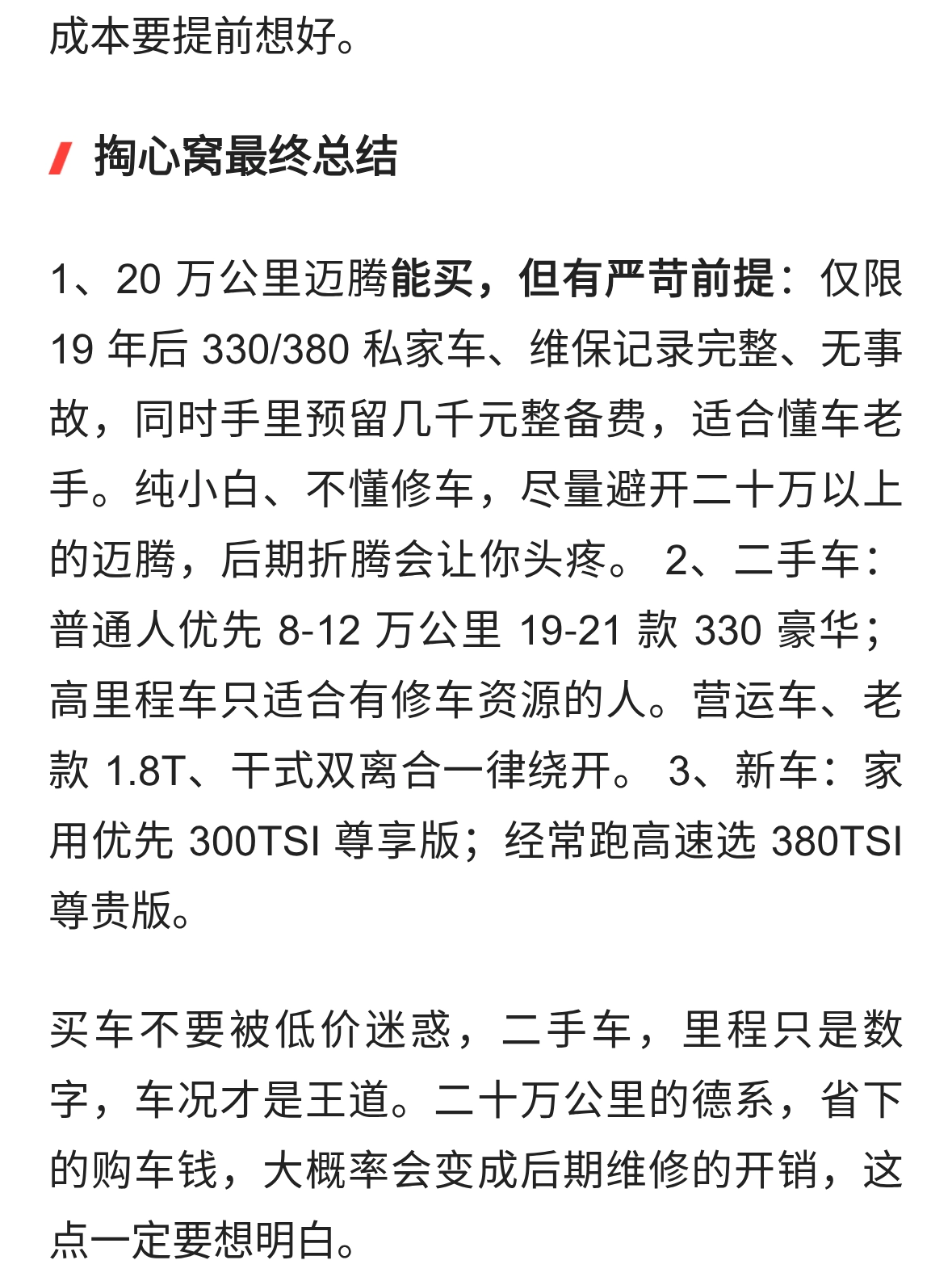 成本要提前想好。

掏心窝最终总结

1、20 万公里迈腾能买，但有严苛前提：仅限 19 年后 330/380 私家车、维保记录完整、无事故，同时手里预留几千元整备费，适合懂车老手。纯小白、不懂修车，尽量避开二十万以上的迈腾，后期折腾会让你头疼。 2、二手车：普通人优先 8-12 万公里 19-21 款 330 豪华；高里程车只适合有修车资源的人。营运车、老款 1.8T、干式双离合一律绕开。 3、新车：家用优先 300TSI 尊享版；经常跑高速选 380TSI 尊贵版。

买车不要被低价迷惑，二手车，里程只是数字，车况才是王道。二十万公里的德系，省下的购车钱，大概率会变成后期维修的开销，这点一定要想明白。